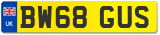 UK
BW68 GUS